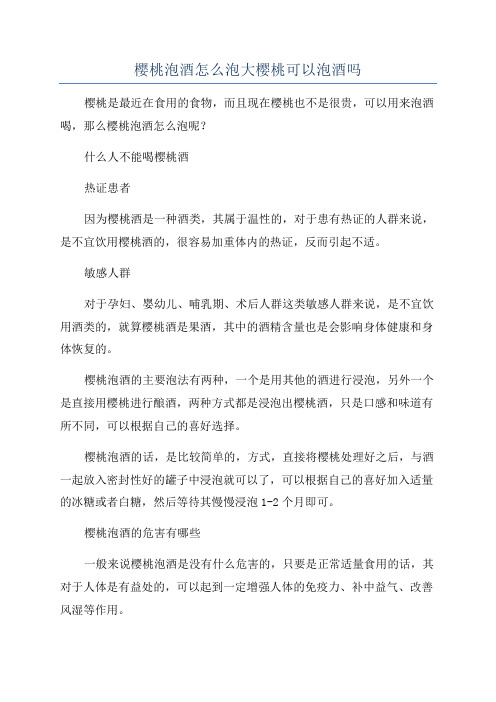 樱桃泡酒怎么泡大樱桃可以泡酒吗

樱桃是最近在食用的食物，而且现在樱桃也不是很贵，可以用来泡酒喝，那么樱桃泡酒怎么泡呢?

什么人不能喝樱桃酒

热证患者

因为樱桃酒是一种酒类，其属于温性的，对于患有热证的人群来说，是不宜饮用樱桃酒的，很容易加重体内的热证，反而引起不适。

敏感人群

对于孕妇、婴幼儿、哺乳期、术后人群这类敏感人群来说，是不宜饮用酒类的，就算樱桃酒是果酒，其中的酒精含量也是会影响身体健康和身体恢复的。

樱桃泡酒的主要泡法有两种，一个是用其他的酒进行浸泡，另外一个是直接用樱桃进行酿酒，两种方式都是浸泡出樱桃酒，只是口感和味道有所不同，可以根据自己的喜好选择。

樱桃泡酒的话，是比较简单的，方式，直接将樱桃处理好之后，与酒一起放入密封性好的罐子中浸泡就可以了，可以根据自己的喜好加入适量的冰糖或者白糖，然后等待其慢慢浸泡 1-2 个月即可。

樱桃泡酒的危害有哪些

一般来说樱桃泡酒是没有什么危害的，只要是正常适量食用的话，其对于人体是有益处的，可以起到一定增强人体的免疫力、补中益气、改善风湿等作用。